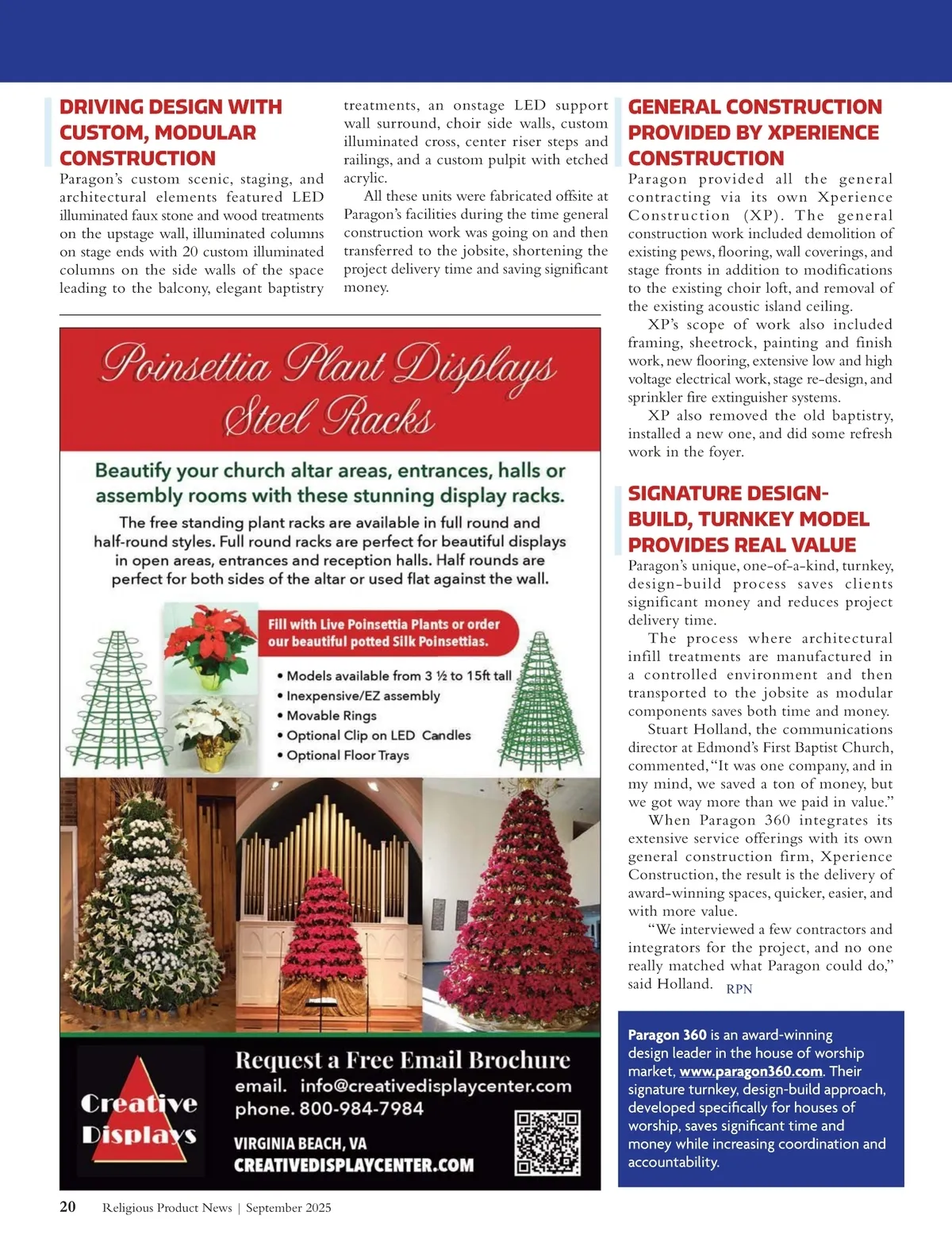 DRIVING DESIGN WITH CUSTOM, MODULAR CONSTRUCTION

Paragon's custom scenic, staging, and architectural elements featured LED illuminated faux stone and wood treatments on the upstage wall, illuminated columns on stage ends with 20 custom illuminated columns on the side walls of the space leading to the balcony, elegant baptistry treatments, an onstage LED support wall surround, choir side walls, custom illuminated cross, center riser steps and railings, and a custom pulpit with etched acrylic.

All these units were fabricated offsite at Paragon's facilities during the time general construction work was going on and then transferred to the jobsite, shortening the project delivery time and saving significant money.

Poinsettia Plant Displays Steel Racks

Beautify your church altar areas, entrances, halls or assembly rooms with these stunning display racks.

The free standing plant racks are available in full round and half-round styles. Full round racks are perfect for beautiful displays in open areas, entrances and reception halls. Half rounds are perfect for both sides of the altar or used flat against the wall.

Fill with Live Poinsettia Plants or order our beautiful potted Silk Poinsettias.

• Models available from 3 ½ to 15ft tall
• Inexpensive/EZ assembly
• Movable Rings
• Optional Clip on LED Candles
• Optional Floor Trays

Creative Displays

Request a Free Email Brochure
email. info@creativedisplaycenter.com
phone. 800-984-7984

VIRGINIA BEACH, VA
CREATIVEDISPLAYCENTER.COM

GENERAL CONSTRUCTION PROVIDED BY XPERIENCE CONSTRUCTION

Paragon provided all the general contracting via its own Xperience Construction (XP). The general construction work included demolition of existing pews, flooring, wall coverings, and stage fronts in addition to modifications to the existing choir loft, and removal of the existing acoustic island ceiling.

XP's scope of work also included framing, sheetrock, painting and finish work, new flooring, extensive low and high voltage electrical work, stage re-design, and sprinkler fire extinguisher systems.

XP also removed the old baptistry, installed a new one, and did some refresh work in the foyer.

SIGNATURE DESIGN-BUILD, TURNKEY MODEL PROVIDES REAL VALUE

Paragon's unique, one-of-a-kind, turnkey, design-build process saves clients significant money and reduces project delivery time.

The process where architectural infill treatments are manufactured in a controlled environment and then transported to the jobsite as modular components saves both time and money.

Stuart Holland, the communications director at Edmond's First Baptist Church, commented, "It was one company, and in my mind, we saved a ton of money, but we got way more than we paid in value."

When Paragon 360 integrates its extensive service offerings with its own general construction firm, Xperience Construction, the result is the delivery of award-winning spaces, quicker, easier, and with more value.

"We interviewed a few contractors and integrators for the project, and no one really matched what Paragon could do," said Holland. RPN

Paragon 360 is an award-winning design leader in the house of worship market, www.paragon360.com. Their signature turnkey, design-build approach, developed specifically for houses of worship, saves significant time and money while increasing coordination and accountability.

20 Religious Product News | September 2025